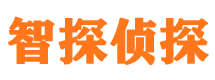 智探侦探